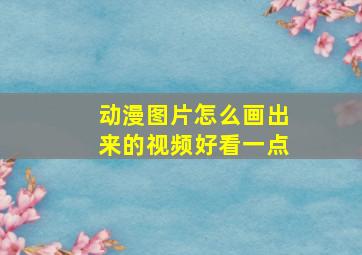 动漫图片怎么画出来的视频好看一点